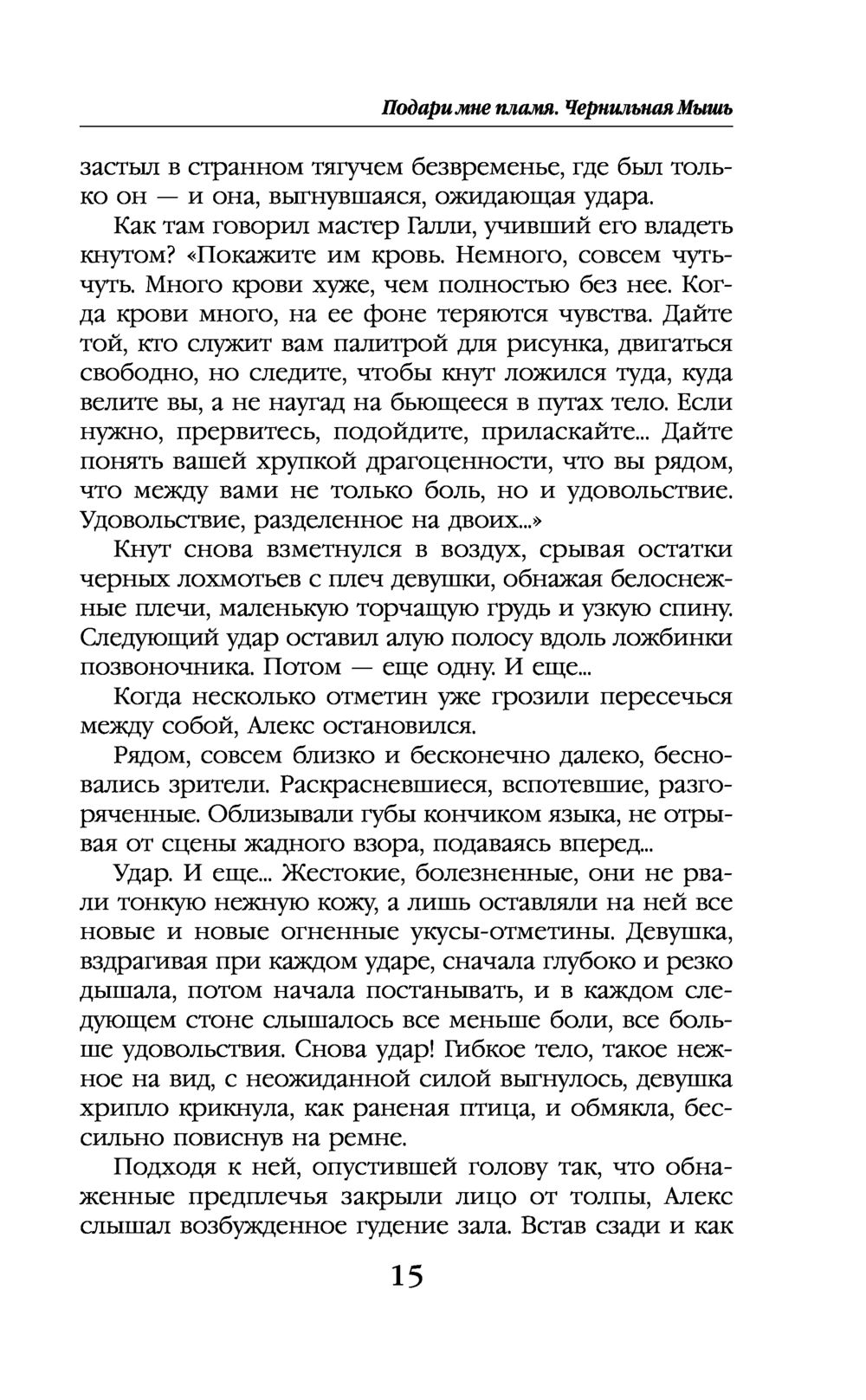 Подари мне пламя. Чернильная Мышь

застыл в странном тягучем безвременье, где был только он — и она, выгнувшаяся, ожидающая удара.

Как там говорил мастер Галли, учивший его владеть кнутом? «Покажите им кровь. Немного, совсем чуть-чуть. Много крови хуже, чем полностью без нее. Когда крови много, на ее фоне теряются чувства. Дайте той, кто служит вам палитрой для рисунка, двигаться свободно, но следите, чтобы кнут ложился туда, куда велите вы, а не наугад на бьющееся в путах тело. Если нужно, прервитесь, подойдите, приласкайте... Дайте понять вашей хрупкой драгоценности, что вы рядом, что между вами не только боль, но и удовольствие. Удовольствие, разделенное на двоих...»

Кнут снова взметнулся в воздух, срывая остатки черных лохмотьев с плеч девушки, обнажая белоснежные плечи, маленькую торчащую грудь и узкую спину. Следующий удар оставил алую полосу вдоль ложбинки позвоночника. Потом — еще одну. И еще...

Когда несколько отметин уже грозили пересечься между собой, Алекс остановился.

Рядом, совсем близко и бесконечно далеко, бесновались зрители. Раскрасневшиеся, вспотевшие, разгоряченные. Облизывали губы кончиком языка, не отрывая от сцены жадного взора, подаваясь вперед...

Удар. И еще... Жестокие, болезненные, они не рвали тонкую нежную кожу, а лишь оставляли на ней все новые и новые огненные укусы-отметины. Девушка, вздрагивая при каждом ударе, сначала глубоко и резко дышала, потом начала постанывать, и в каждом следующем стоне слышалось все меньше боли, все больше удовольствия. Снова удар! Гибкое тело, такое нежное на вид, с неожиданной силой выгнулось, девушка хрипло крикнула, как раненая птица, и обмякла, бессильно повиснув на ремне.

Подходя к ней, опустившей голову так, что обнаженные предплечья закрыли лицо от толпы, Алекс слышал возбужденное гудение зала. Встав сзади и как

15